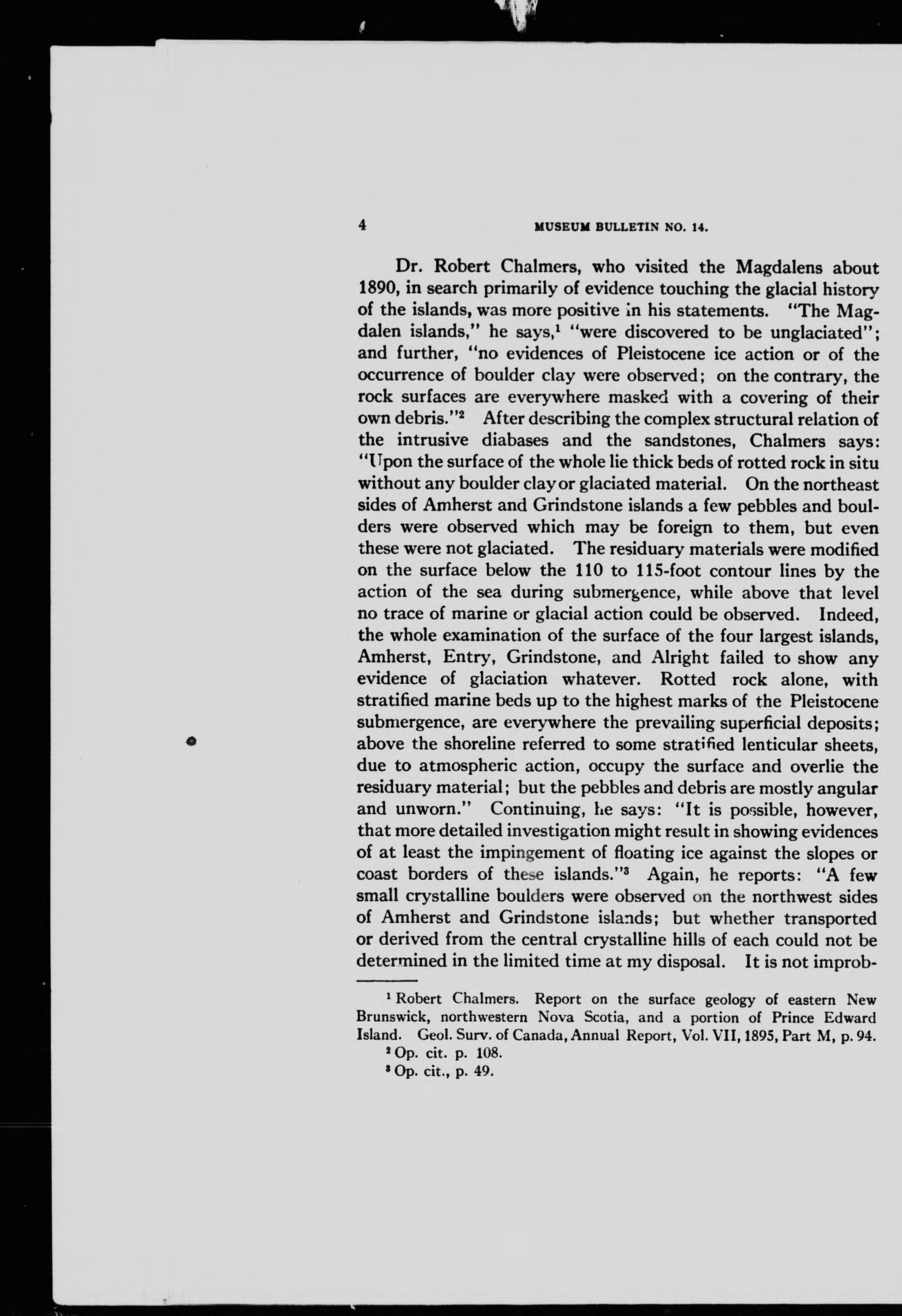 4 MUSEUM BULLETIN NO. 14.

Dr. Robert Chalmers, who visited the Magdalens about 1890, in search primarily of evidence touching the glacial history of the islands, was more positive in his statements. "The Magdalen islands," he says,$^1$ "were discovered to be unglaciated"; and further, "no evidences of Pleistocene ice action or of the occurrence of boulder clay were observed; on the contrary, the rock surfaces are everywhere masked with a covering of their own debris."$^2$ After describing the complex structural relation of the intrusive diabases and the sandstones, Chalmers says: "Upon the surface of the whole lie thick beds of rotted rock in situ without any boulder clay or glaciated material. On the northeast sides of Amherst and Grindstone islands a few pebbles and boulders were observed which may be foreign to them, but even these were not glaciated. The residuary materials were modified on the surface below the 110 to 115-foot contour lines by the action of the sea during submergence, while above that level no trace of marine or glacial action could be observed. Indeed, the whole examination of the surface of the four largest islands, Amherst, Entry, Grindstone, and Alright failed to show any evidence of glaciation whatever. Rotted rock alone, with stratified marine beds up to the highest marks of the Pleistocene submergence, are everywhere the prevailing superficial deposits; above the shoreline referred to some stratified lenticular sheets, due to atmospheric action, occupy the surface and overlie the residuary material; but the pebbles and debris are mostly angular and unworn." Continuing, he says: "It is possible, however, that more detailed investigation might result in showing evidences of at least the impingement of floating ice against the slopes or coast borders of these islands."$^3$ Again, he reports: "A few small crystalline boulders were observed on the northwest sides of Amherst and Grindstone islands; but whether transported or derived from the central crystalline hills of each could not be determined in the limited time at my disposal. It is not improb-

$^1$ Robert Chalmers. Report on the surface geology of eastern New Brunswick, northwestern Nova Scotia, and a portion of Prince Edward Island. Geol. Surv. of Canada, Annual Report, Vol. VII, 1895, Part M, p. 94.
$^2$ Op. cit. p. 108.
$^3$ Op. cit., p. 49.